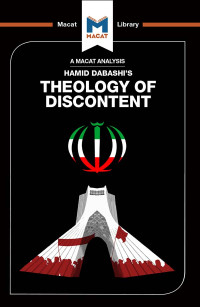 Macat
MACAT
Library

A MACAT ANALYSIS
HAMID DABASHI'S
THEOLOGY OF DISCONTENT